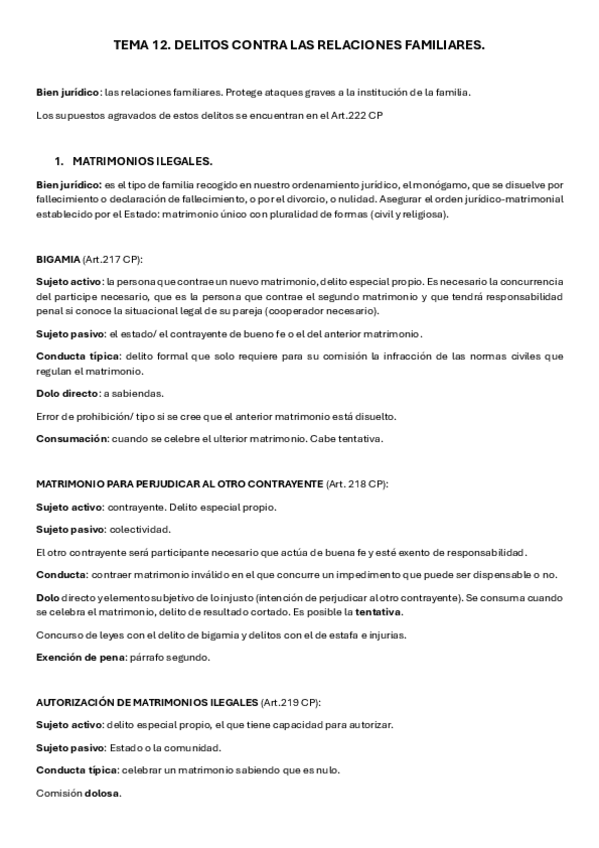 TEMA 12. DELITOS CONTRA LAS RELACIONES FAMILIARES.

Bien jurídico: las relaciones familiares. Protege ataques graves a la institución de la familia.

Los supuestos agravados de estos delitos se encuentran en el Art.222 CP

1. MATRIMONIOS ILEGALES.

Bien jurídico: es el tipo de familia recogido en nuestro ordenamiento jurídico, el monógamo, que se disuelve por fallecimiento o declaración de fallecimiento, o por el divorcio, o nulidad. Asegurar el orden jurídico-matrimonial establecido por el Estado: matrimonio único con pluralidad de formas (civil y religiosa).

BIGAMIA (Art.217 CP):

Sujeto activo: la persona que contrae un nuevo matrimonio, delito especial propio. Es necesario la concurrencia del participe necesario, que es la persona que contrae el segundo matrimonio y que tendrá responsabilidad penal si conoce la situacional legal de su pareja (cooperador necesario).

Sujeto pasivo: el estado/ el contrayente de bueno fe o el del anterior matrimonio.

Conducta típica: delito formal que solo requiere para su comisión la infracción de las normas civiles que regulan el matrimonio.

Dolo directo: a sabiendas.

Error de prohibición/ tipo si se cree que el anterior matrimonio está disuelto.

Consumación: cuando se celebre el ulterior matrimonio. Cabe tentativa.

MATRIMONIO PARA PERJUDICAR AL OTRO CONTRAYENTE (Art. 218 CP):

Sujeto activo: contrayente. Delito especial propio.

Sujeto pasivo: colectividad.

El otro contrayente será participante necesario que actúa de buena fe y esté exento de responsabilidad.

Conducta: contraer matrimonio inválido en el que concurre un impedimento que puede ser dispensable o no.

Dolo directo y elemento subjetivo de lo injusto (intención de perjudicar al otro contrayente). Se consuma cuando se celebra el matrimonio, delito de resultado cortado. Es posible la tentativa.

Concurso de leyes con el delito de bigamia y delitos con el de estafa e injurias.

Exención de pena: párrafo segundo.

AUTORIZACIÓN DE MATRIMONIOS ILEGALES (Art.219 CP):

Sujeto activo: delito especial propio, el que tiene capacidad para autorizar.

Sujeto pasivo: Estado o la comunidad.

Conducta típica: celebrar un matrimonio sabiendo que es nulo.

Comisión dolosa.